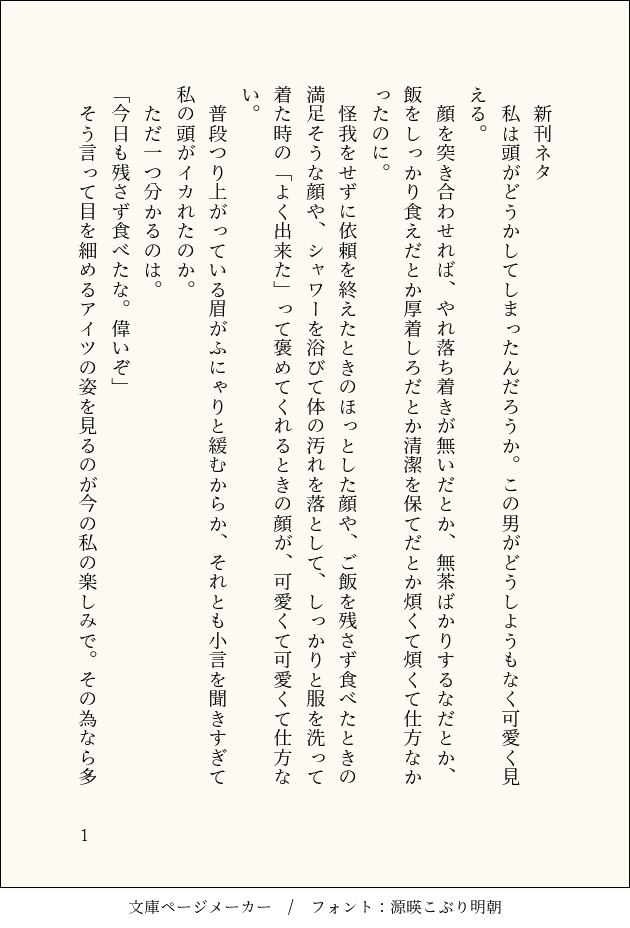 新刊ネタ

私は頭がどうかしてしまったんだろうか。この男がどうしようもなく可愛く見える。

顔を突き合わせれば、やれ落ち着きが無いだとか、無茶ばかりするなだとか、飯をしっかり食えだとか厚着しろだとか清潔を保てだとか煩くて煩くて仕方なかったのに。

怪我をせずに依頼を終えたときのほっとした顔や、ご飯を残さず食べたときの満足そうな顔や、シャワーを浴びて体の汚れを落として、しっかりと服を洗って着た時の「よく出来た」って褒めてくれるときの顔が、可愛くて可愛くて仕方ない。

普段つり上がっている眉がふにゃりと緩むからか、それとも小言を聞きすぎて私の頭がイカれたのか。

ただ一つ分かるのは。

「今日も残さず食べたな。偉いぞ」

そう言って目を細めるアイツの姿を見るのが今の私の楽しみで。その為なら多

1

文庫ページメーカー　/　フォント：源暎こぶり明朝